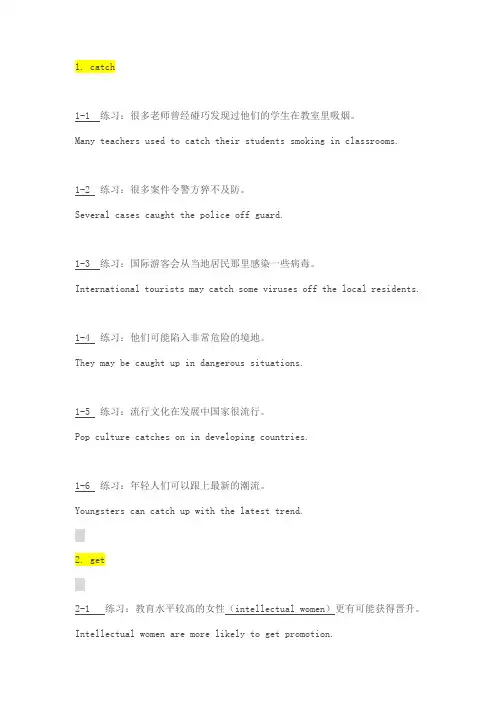 1. catch

1-1 练习：很多老师曾经碰巧发现过他们的学生在教室里吸烟。

Many teachers used to catch their students smoking in classrooms.

1-2 练习：很多案件令警方猝不及防。

Several cases caught the police off guard.

1-3 练习：国际游客会从当地居民那里感染一些病毒。

International tourists may catch some viruses off the local residents.

1-4 练习：他们可能陷入非常危险的境地。

They may be caught up in dangerous situations.

1-5 练习：流行文化在发展中国家很流行。

Pop culture catches on in developing countries.

1-6 练习：年轻人们可以跟上最新的潮流。

Youngsters can catch up with the latest trend.

2. get

2-1 练习：教育水平较高的女性（intellectual women）更有可能获得晋升。

Intellectual women are more likely to get promotion.